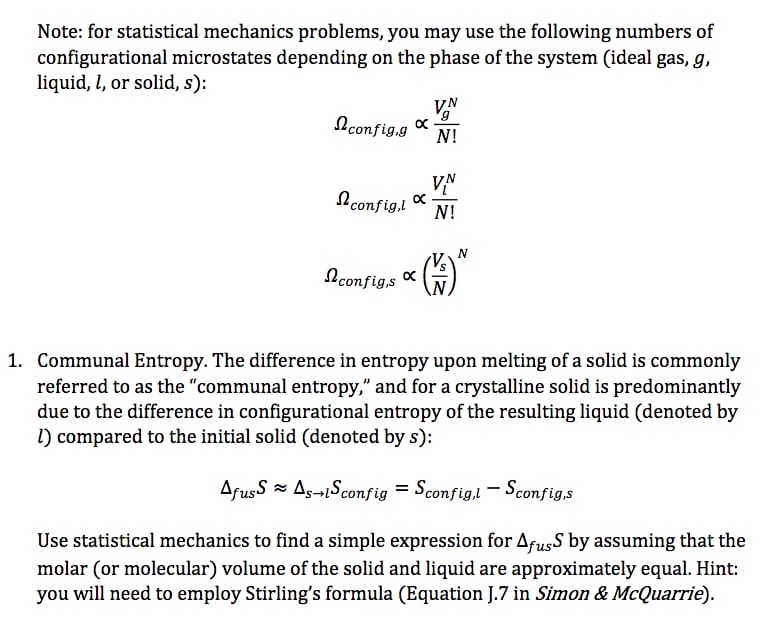 Note: for statistical mechanics problems, you may use the following numbers of configurational microstates depending on the phase of the system (ideal gas, $g$, liquid, $l$, or solid, $s$):

$\Omega_{config,g} \propto \frac{V_g^N}{N!}$

$\Omega_{config,l} \propto \frac{V_l^N}{N!}$

$\Omega_{config,s} \propto \left(\frac{V_s}{N}\right)^N$

1. Communal Entropy. The difference in entropy upon melting of a solid is commonly referred to as the "communal entropy," and for a crystalline solid is predominantly due to the difference in configurational entropy of the resulting liquid (denoted by $l$) compared to the initial solid (denoted by $s$):

$\Delta_{fus}S \approx \Delta_{s \to l}S_{config} = S_{config,l} - S_{config,s}$

Use statistical mechanics to find a simple expression for $\Delta_{fus}S$ by assuming that the molar (or molecular) volume of the solid and liquid are approximately equal. Hint: you will need to employ Stirling's formula (Equation J.7 in Simon & McQuarrie).